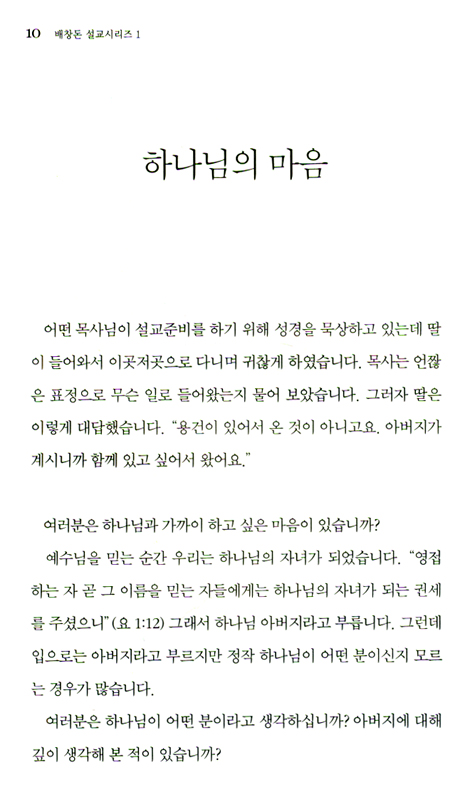 10 배창돈 설교시리즈 1

하나님의 마음

어떤 목사님이 설교준비를 하기 위해 성경을 묵상하고 있는데 딸이 들어와서 이곳저곳으로 다니며 귀찮게 하였습니다. 목사는 언짢은 표정으로 무슨 일로 들어왔는지 물어 보았습니다. 그러자 딸은 이렇게 대답했습니다. "용건이 있어서 온 것이 아니고요. 아버지가 계시니까 함께 있고 싶어서 왔어요."

여러분은 하나님과 가까이 하고 싶은 마음이 있습니까?

예수님을 믿는 순간 우리는 하나님의 자녀가 되었습니다. "영접하는 자 곧 그 이름을 믿는 자들에게는 하나님의 자녀가 되는 권세를 주셨으니"(요 1:12) 그래서 하나님 아버지라고 부릅니다. 그런데 입으로는 아버지라고 부르지만 정작 하나님이 어떤 분이신지 모르는 경우가 많습니다.

여러분은 하나님이 어떤 분이라고 생각하십니까? 아버지에 대해 깊이 생각해 본 적이 있습니까?